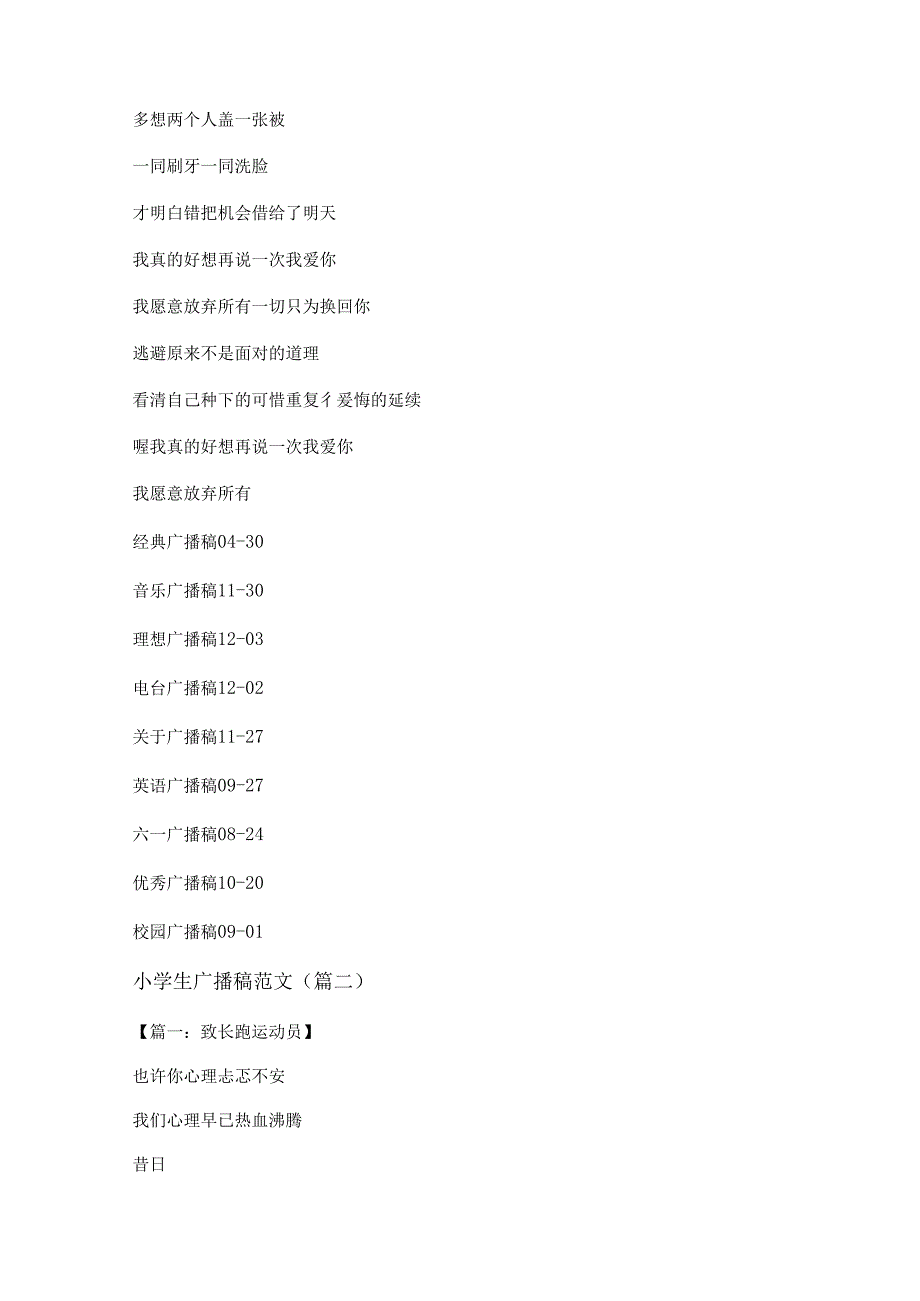 多想两个人盖一张被

一同刷牙一同洗脸

才明白错把机会借给了明天

我真的好想再说一次我爱你

我愿意放弃所有一切只为换回你

逃避原来不是面对的道理

看清自己种下的可惜重复彳爱悔的延续

喔我真的好想再说一次我爱你

我愿意放弃所有

经典广播稿04-30

音乐广播稿11-30

理想广播稿12-03

电台广播稿12-02

关于广播稿11-27

英语广播稿09-27

六一广播稿08-24

优秀广播稿10-20

校园广播稿09-01

小学生广播稿范文（篇二）

【篇一：致长跑运动员】

也许你心理忐忑不安

我们心理早已热血沸腾

昔日